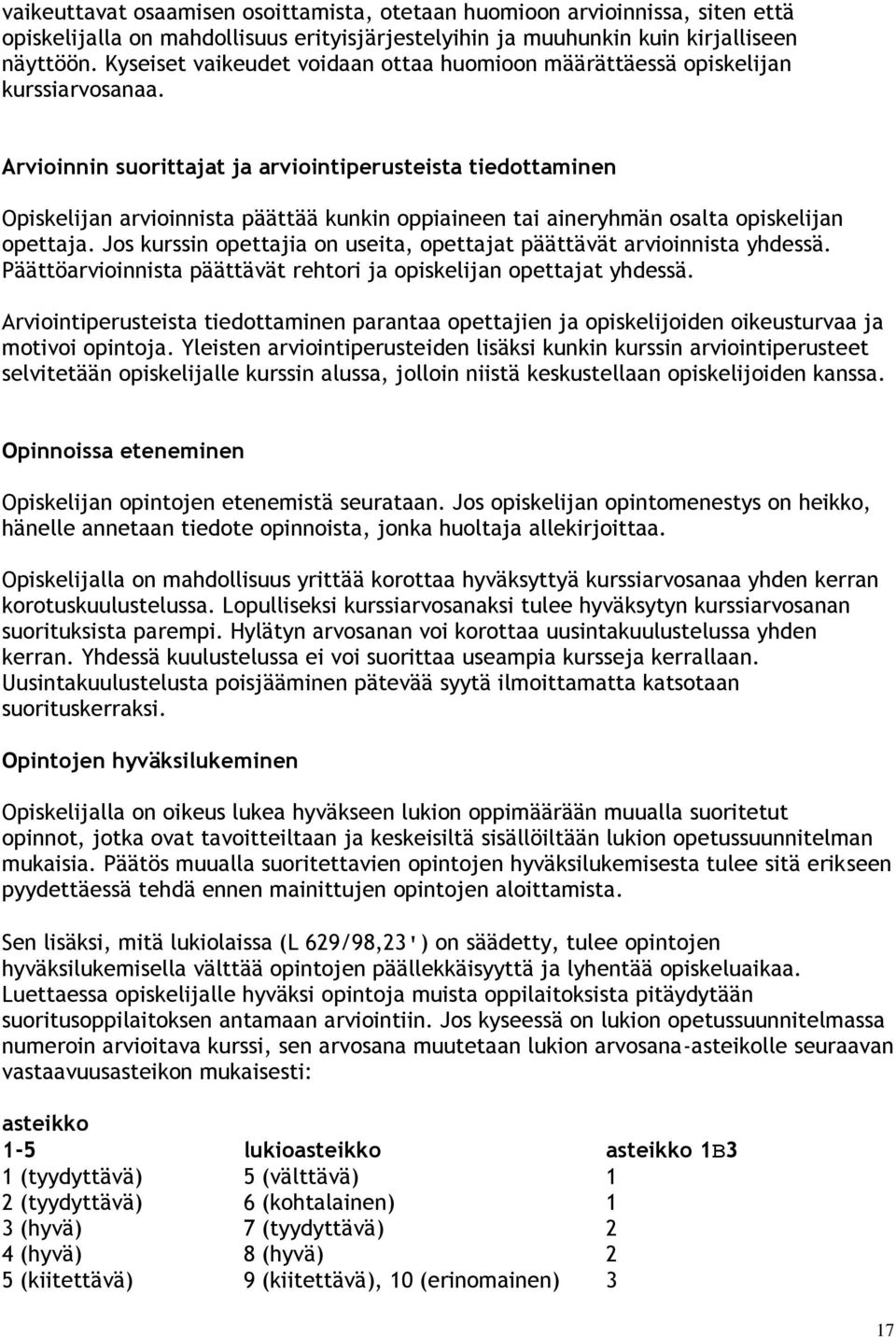 vaikeuttavat osaamisen osoittamista, otetaan huomioon arvioinnissa, siten että opiskelijalla on mahdollisuus erityisjärjestelyihin ja muuhunkin kuin kirjalliseen näyttöön. Kyseiset vaikeudet voidaan ottaa huomioon määrättäessä opiskelijan kurssiarvosanaa.

Arvioinnin suorittajat ja arviointiperusteista tiedottaminen

Opiskelijan arvioinnista päättää kunkin oppiaineen tai aineryhmän osalta opiskelijan opettaja. Jos kurssin opettajia on useita, opettajat päättävät arvioinnista yhdessä. Päättöarvioinnista päättävät rehtori ja opiskelijan opettajat yhdessä.

Arviointiperusteista tiedottaminen parantaa opettajien ja opiskelijoiden oikeusturvaa ja motivoi opintoja. Yleisten arviointiperusteiden lisäksi kunkin kurssin arviointiperusteet selvitetään opiskelijalle kurssin alussa, jolloin niistä keskustellaan opiskelijoiden kanssa.

Opinnoissa eteneminen

Opiskelijan opintojen etenemistä seurataan. Jos opiskelijan opintomenestys on heikko, hänelle annetaan tiedote opinnoista, jonka huoltaja allekirjoittaa.

Opiskelijalla on mahdollisuus yrittää korottaa hyväksyttyä kurssiarvosanaa yhden kerran korotuskuulustelussa. Lopulliseksi kurssiarvosanaksi tulee hyväksytyn kurssiarvosanan suorituksista parempi. Hylätyn arvosanan voi korottaa uusintakuulustelussa yhden kerran. Yhdessä kuulustelussa ei voi suorittaa useampia kursseja kerrallaan. Uusintakuulustelusta poisjääminen pätevää syytä ilmoittamatta katsotaan suorituskerraksi.

Opintojen hyväksilukeminen

Opiskelijalla on oikeus lukea hyväkseen lukion oppimäärään muualla suoritetut opinnot, jotka ovat tavoitteiltaan ja keskeisiltä sisällöiltään lukion opetussuunnitelman mukaisia. Päätös muualla suoritettavien opintojen hyväksilukemisesta tulee sitä erikseen pyydettäessä tehdä ennen mainittujen opintojen aloittamista.

Sen lisäksi, mitä lukiolaissa (L 629/98,23') on säädetty, tulee opintojen hyväksilukemisella välttää opintojen päällekkäisyyttä ja lyhentää opiskeluaikaa. Luettaessa opiskelijalle hyväksi opintoja muista oppilaitoksista pitäydytään suoritusoppilaitoksen antamaan arviointiin. Jos kyseessä on lukion opetussuunnitelmassa numeroin arvioitava kurssi, sen arvosana muutetaan lukion arvosana-asteikolle seuraavan vastaavuusasteikon mukaisesti:

| asteikko 1-5 | lukioasteikko | asteikko 1B3 |
|---|---|---|
| 1 (tyydyttävä) | 5 (välttävä) | 1 |
| 2 (tyydyttävä) | 6 (kohtalainen) | 1 |
| 3 (hyvä) | 7 (tyydyttävä) | 2 |
| 4 (hyvä) | 8 (hyvä) | 2 |
| 5 (kiitettävä) | 9 (kiitettävä), 10 (erinomainen) | 3 |

17